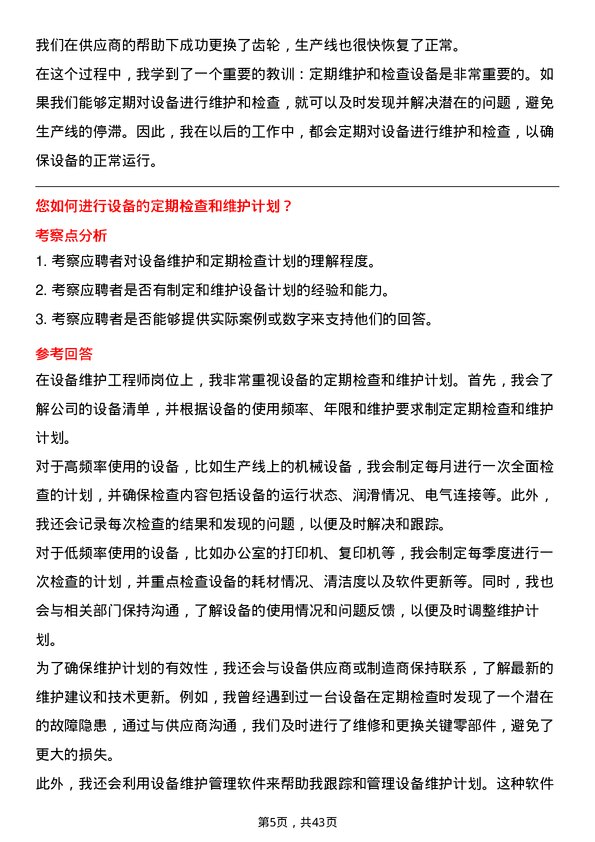 我们在供应商的帮助下成功更换了齿轮，生产线也很快恢复了正常。

在这个过程中，我学到了一个重要的教训：定期维护和检查设备是非常重要的。如果我们能够定期对设备进行维护和检查，就可以及时发现并解决潜在的问题，避免生产线的停滞。因此，我在以后的工作中，都会定期对设备进行维护和检查，以确保设备的正常运行。

您如何进行设备的定期检查和维护计划？

考察点分析

1. 考察应聘者对设备维护和定期检查计划的理解程度。

2. 考察应聘者是否有制定和维护设备计划的经验和能力。

3. 考察应聘者是否能够提供实际案例或数字来支持他们的回答。

参考回答

在设备维护工程师岗位上，我非常重视设备的定期检查和维护计划。首先，我会了解公司的设备清单，并根据设备的使用频率、年限和维护要求制定定期检查和维护计划。

对于高频率使用的设备，比如生产线上的机械设备，我会制定每月进行一次全面检查的计划，并确保检查内容包括设备的运行状态、润滑情况、电气连接等。此外，我还会记录每次检查的结果和发现的问题，以便及时解决和跟踪。

对于低频率使用的设备，比如办公室的打印机、复印机等，我会制定每季度进行一次检查的计划，并重点检查设备的耗材情况、清洁度以及软件更新等。同时，我也会与相关部门保持沟通，了解设备的使用情况和问题反馈，以便及时调整维护计划。

为了确保维护计划的有效性，我还会与设备供应商或制造商保持联系，了解最新的维护建议和技术更新。例如，我曾经遇到过一台设备在定期检查时发现了一个潜在的故障隐患，通过与供应商沟通，我们及时进行了维修和更换关键零部件，避免了更大的损失。

此外，我还会利用设备维护管理软件来帮助我跟踪和管理设备维护计划。这种软件

第5页，共43页